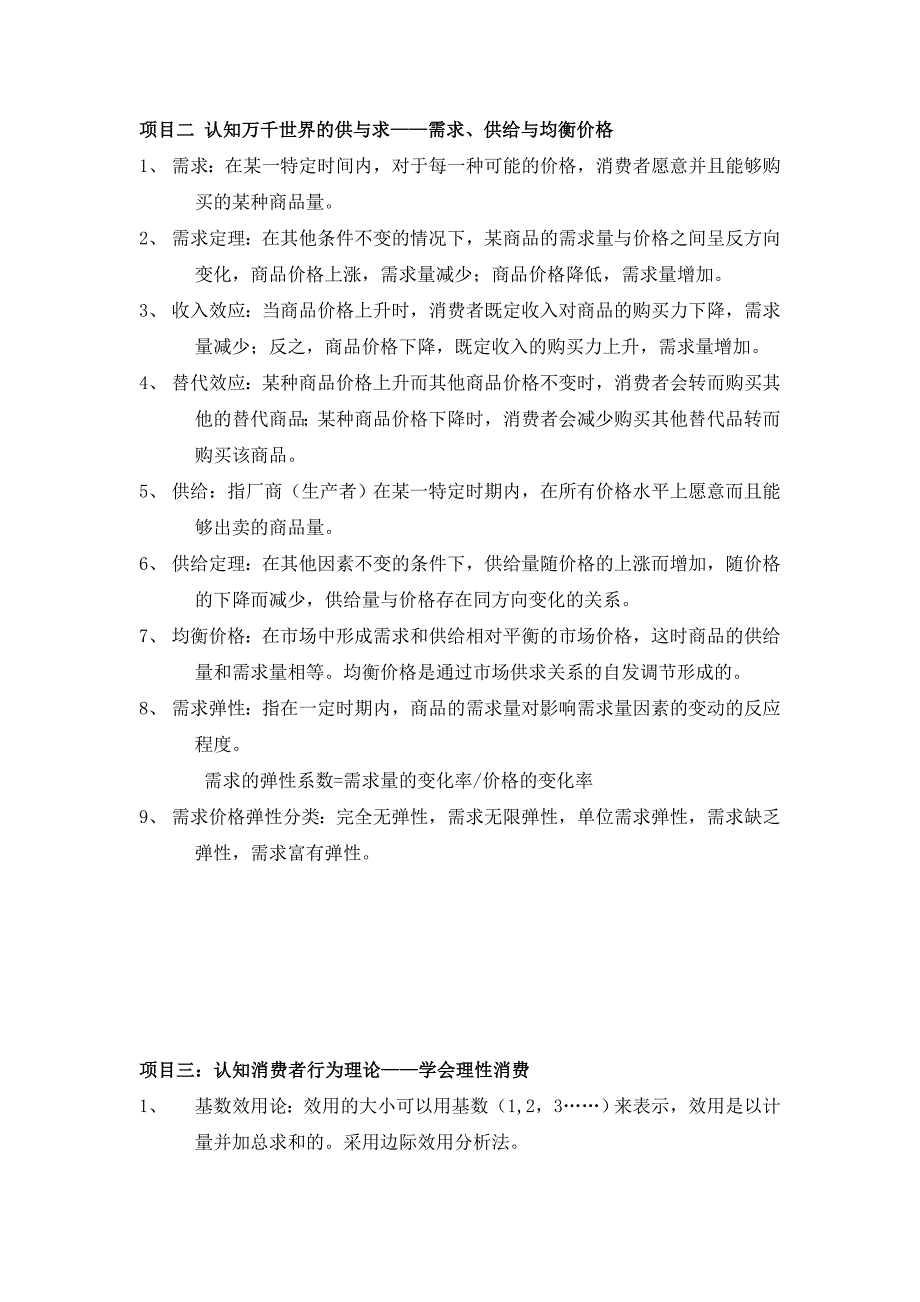 项目二 认知万千世界的供与求——需求、供给与均衡价格

1、 需求：在某一特定时间内，对于每一种可能的价格，消费者愿意并且能够购买的某种商品量。

2、 需求定理：在其他条件不变的情况下，某商品的需求量与价格之间呈反方向变化，商品价格上涨，需求量减少；商品价格降低，需求量增加。

3、 收入效应：当商品价格上升时，消费者既定收入对商品的购买力下降，需求量减少；反之，商品价格下降，既定收入的购买力上升，需求量增加。

4、 替代效应：某种商品价格上升而其他商品价格不变时，消费者会转而购买其他的替代商品；某种商品价格下降时，消费者会减少购买其他替代品转而购买该商品。

5、 供给：指厂商（生产者）在某一特定时期内，在所有价格水平上愿意而且能够出卖的商品量。

6、 供给定理：在其他因素不变的条件下，供给量随价格的上涨而增加，随价格的下降而减少，供给量与价格存在同方向变化的关系。

7、 均衡价格：在市场中形成需求和供给相对平衡的市场价格，这时商品的供给量和需求量相等。均衡价格是通过市场供求关系的自发调节形成的。

8、 需求弹性：指在一定时期内，商品的需求量对影响需求量因素的变动的反应程度。

需求的弹性系数=需求量的变化率/价格的变化率

9、 需求价格弹性分类：完全无弹性，需求无限弹性，单位需求弹性，需求缺乏弹性，需求富有弹性。

项目三：认知消费者行为理论——学会理性消费

1、 基数效用论：效用的大小可以用基数（1，2，3……）来表示，效用是以计量并加总求和的。采用边际效用分析法。